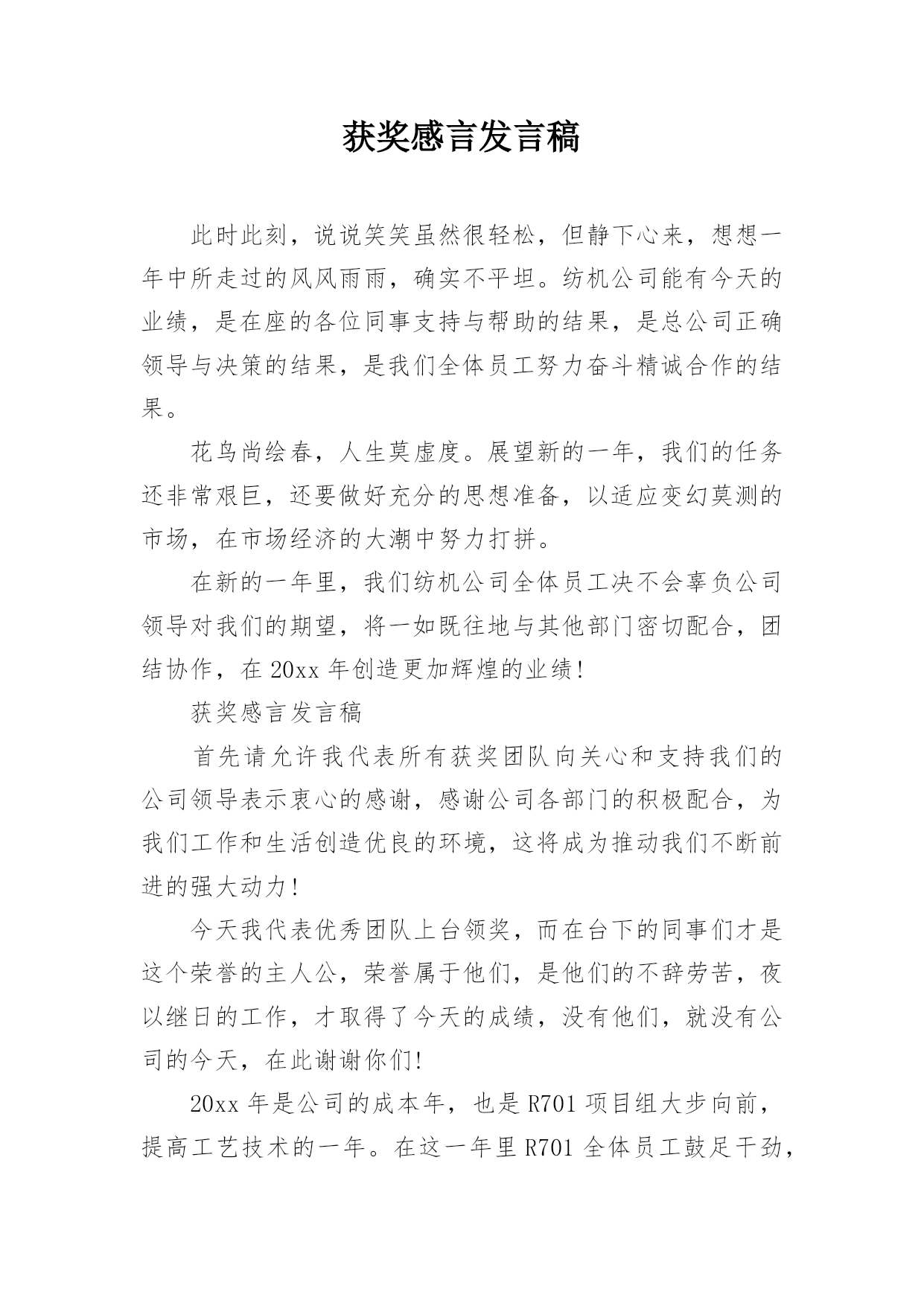 获奖感言发言稿

此时此刻，说说笑笑虽然很轻松，但静下心来，想想一年中所走过的风风雨雨，确实不平坦。纺机公司能有今天的业绩，是在座的各位同事支持与帮助的结果，是总公司正确领导与决策的结果，是我们全体员工努力奋斗精诚合作的结果。

花鸟尚绘春，人生莫虚度。展望新的一年，我们的任务还非常艰巨，还要做好充分的思想准备，以适应变幻莫测的市场，在市场经济的大潮中努力打拼。

在新的一年里，我们纺机公司全体员工决不会辜负公司领导对我们的期望，将一如既往地与其他部门密切配合，团结协作，在 20xx 年创造更加辉煌的业绩!

获奖感言发言稿

首先请允许我代表所有获奖团队向关心和支持我们的公司领导表示衷心的感谢，感谢公司各部门的积极配合，为我们工作和生活创造优良的环境，这将成为推动我们不断前进的强大动力!

今天我代表优秀团队上台领奖，而在台下的同事们才是这个荣誉的主人公，荣誉属于他们，是他们的不辞劳苦，夜以继日的工作，才取得了今天的成绩，没有他们，就没有公司的今天，在此谢谢你们!

20xx 年是公司的成本年，也是 R701 项目组大步向前，提高工艺技术的一年。在这一年里 R701 全体员工鼓足干劲，